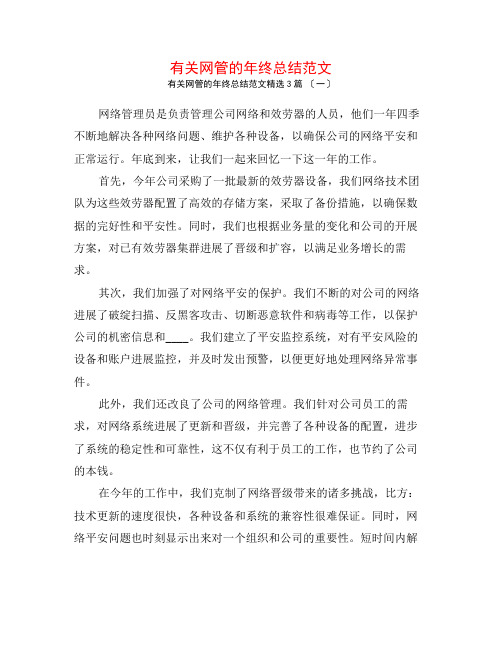 有关网管的年终总结范文
有关网管的年终总结范文精选 3 篇 〔一〕

网络管理员是负责管理公司网络和效劳器的人员，他们一年四季不断地解决各种网络问题、维护各种设备，以确保公司的网络平安和正常运行。年底到来，让我们一起来回忆一下这一年的工作。

首先，今年公司采购了一批最新的效劳器设备，我们网络技术团队为这些效劳器配置了高效的存储方案，采取了备份措施，以确保数据的完好性和平安性。同时，我们也根据业务量的变化和公司的开展方案，对已有效劳器集群进展了晋级和扩容，以满足业务增长的需求。

其次，我们加强了对网络平安的保护。我们不断的对公司的网络进展了破绽扫描、反黑客攻击、切断恶意软件和病毒等工作，以保护公司的机密信息和____。我们建立了平安监控系统，对有平安风险的设备和账户进展监控，并及时发出预警，以便更好地处理网络异常事件。

此外，我们还改良了公司的网络管理。我们针对公司员工的需求，对网络系统进展了更新和晋级，并完善了各种设备的配置，进步了系统的稳定性和可靠性，这不仅有利于员工的工作，也节约了公司的本钱。

在今年的工作中，我们克制了网络晋级带来的诸多挑战，比方：技术更新的速度很快，各种设备和系统的兼容性很难保证。同时，网络平安问题也时刻显示出来对一个组织和公司的重要性。短时间内解